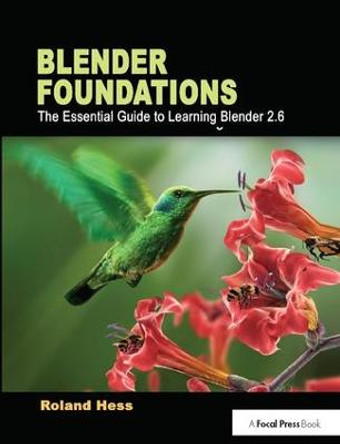 BLENDER FOUNDATIONS

The Essential Guide to Learning Blender 2.6

Roland Hess

A Focal Press Book